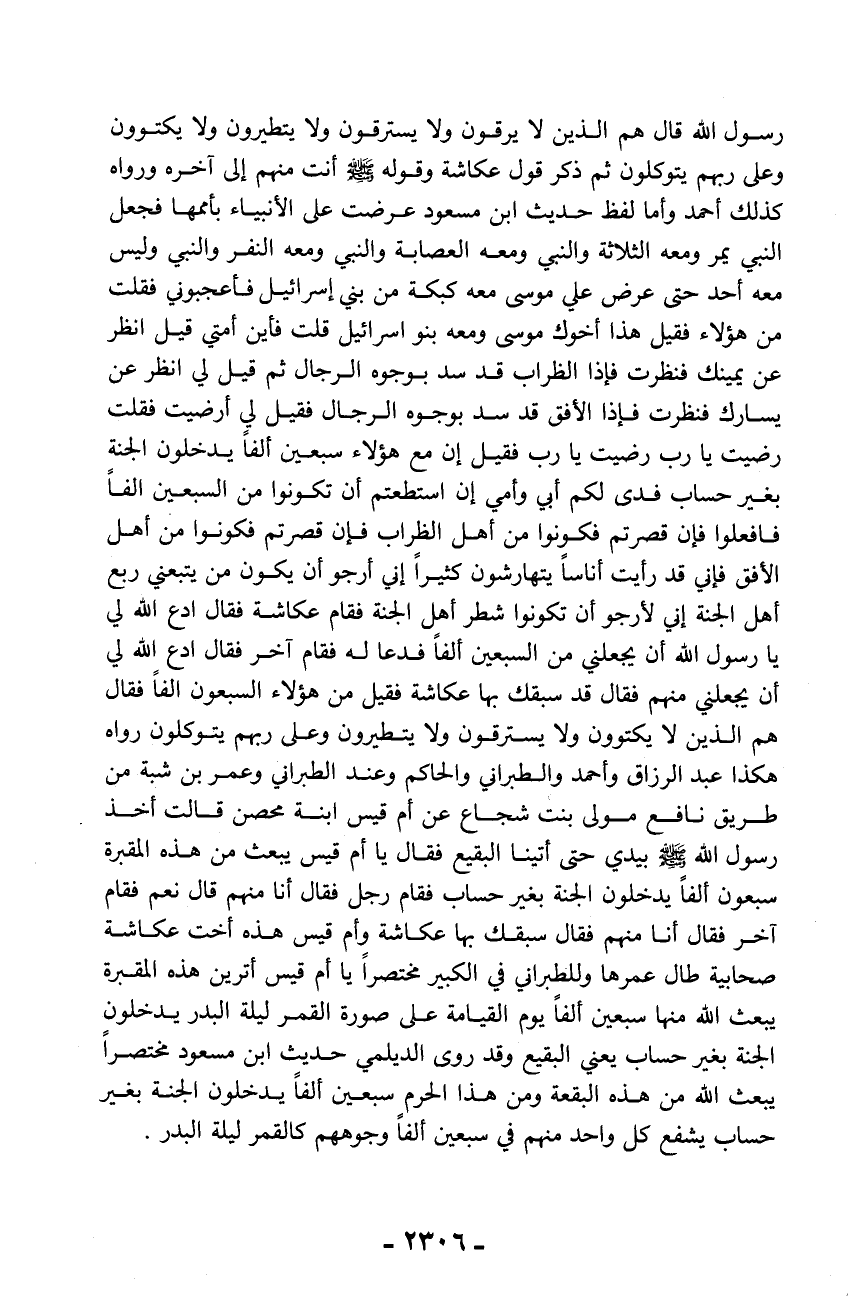 رسول الله قال هم الذين لا يرقون ولا يسترقون ولا يتطيرون ولا يكتوون وعلى ربهم يتوكلون ثم ذكر قول عكاشة وقوله ﷺ أنت منهم إلى آخره ورواه كذلك أحمد وأما لفظ حديث ابن مسعود عرضت على الأنبياء بأممها فجعل النبي يمر ومعه الثلاثة والنبي ومعه العصابة والنبي ومعه النفر والنبي وليس معه أحد حتى عرض علي موسى معه كبكة من بني إسرائيل فأعجبوني فقلت من هؤلاء فقيل هذا أخوك موسى ومعه بنو اسرائيل قلت فأين أمتي قيل انظر عن يمينك فنظرت فإذا الظراب قد سد بوجوه الرجال ثم قيل لي انظر عن يسارك فنظرت فإذا الأفق قد سد بوجوه الرجال فقيل لي أرضيت فقلت رضيت يا رب رضيت يا رب فقيل إن مع هؤلاء سبعين ألفاً يدخلون الجنة بغير حساب فدى لكم أبي وأمي إن استطعتم أن تكونوا من السبعين الفاً فافعلوا فإن قصرتم فكونوا من أهل الظراب فإن قصرتم فكونوا من أهل الأفق فإني قد رأيت أناساً يتهارشون كثيراً إني أرجو أن يكون من يتبعني ربع أهل الجنة إني لأرجو أن تكونوا شطر أهل الجنة فقام عكاشة فقال ادع الله لي يا رسول الله أن يجعلني من السبعين ألفاً فدعا له فقام آخر فقال ادع الله لي أن يجعلني منهم فقال قد سبقك بها عكاشة فقيل من هؤلاء السبعون الفاً فقال هم الذين لا يكتوون ولا يسترقون ولا يتطيرون وعلى ربهم يتوكلون رواه هكذا عبد الرزاق وأحمد والطبراني والحاكم وعند الطبراني وعمر بن شبة من طريق نافع مولى بنت شجاع عن أم قيس ابنة محصن قالت أخذ رسول الله ﷺ بيدي حتى أتينا البقيع فقال يا أم قيس يبعث من هذه المقبرة سبعون ألفاً يدخلون الجنة بغير حساب فقام رجل فقال أنا منهم قال نعم فقام آخر فقال أنا منهم فقال سبقك بها عكاشة وأم قيس هذه أخت عكاشة صحابية طال عمرها وللطبراني في الكبير مختصراً يا أم قيس أترين هذه المقبرة يبعث الله منها سبعين ألفاً يوم القيامة على صورة القمر ليلة البدر يدخلون الجنة بغير حساب يعني البقيع وقد روى الديلمي حديث ابن مسعود مختصراً يبعث الله من هذه البقعة ومن هذا الحرم سبعين ألفاً يدخلون الجنة بغير حساب يشفع كل واحد منهم في سبعين ألفاً وجوههم كالقمر ليلة البدر .

- ٢٣٠٦ -